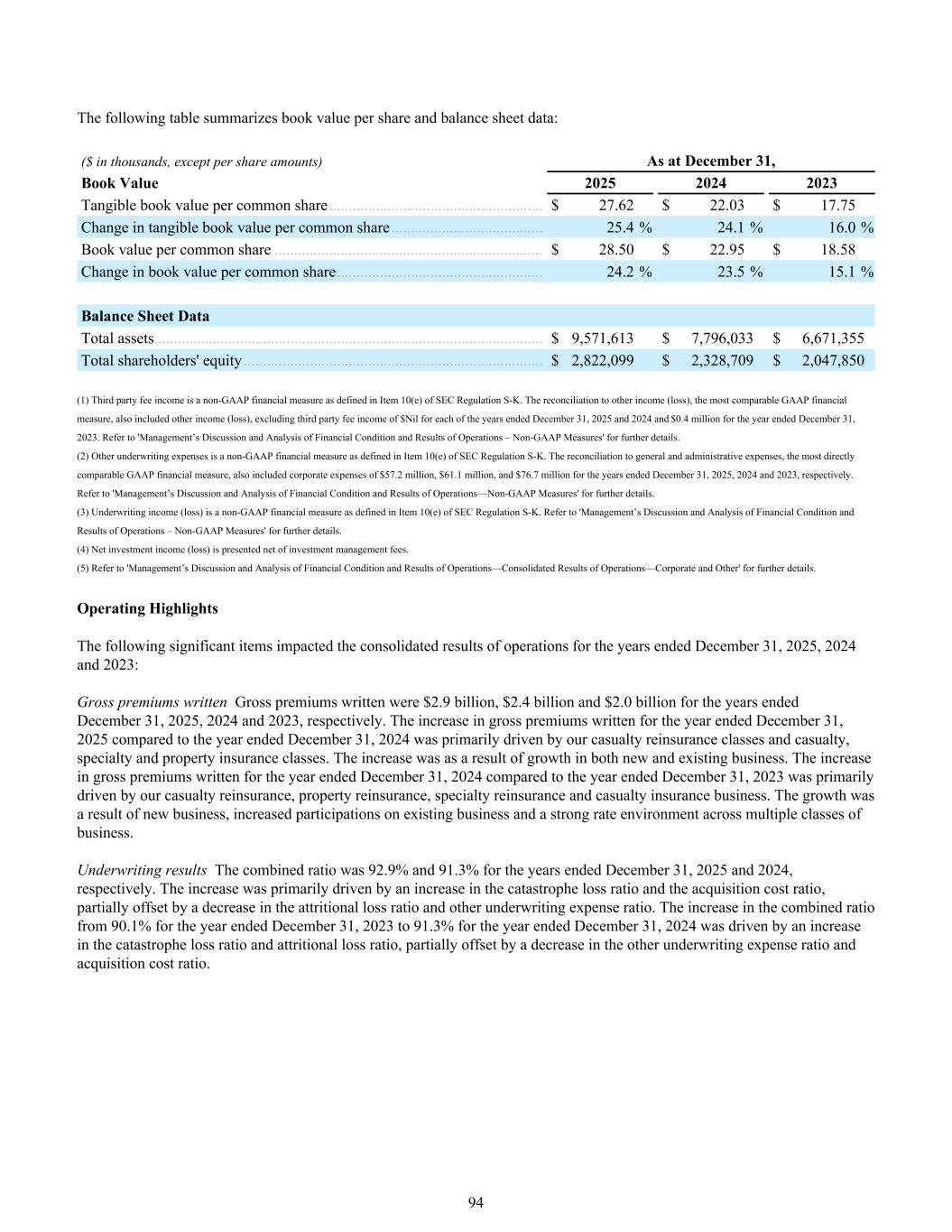 The following table summarizes book value per share and balance sheet data:

| ($ in thousands, except per share amounts) | As at December 31, | | |
|---|---|---|---|
| **Book Value** | **2025** | **2024** | **2023** |
| Tangible book value per common share | $ 27.62 | $ 22.03 | $ 17.75 |
| Change in tangible book value per common share | 25.4 % | 24.1 % | 16.0 % |
| Book value per common share | $ 28.50 | $ 22.95 | $ 18.58 |
| Change in book value per common share | 24.2 % | 23.5 % | 15.1 % |
| | | | |
| **Balance Sheet Data** | | | |
| Total assets | $ 9,571,613 | $ 7,796,033 | $ 6,671,355 |
| Total shareholders' equity | $ 2,822,099 | $ 2,328,709 | $ 2,047,850 |

(1) Third party fee income is a non-GAAP financial measure as defined in Item 10(e) of SEC Regulation S-K. The reconciliation to other income (loss), the most comparable GAAP financial measure, also included other income (loss), excluding third party fee income of $Nil for each of the years ended December 31, 2025 and 2024 and $0.4 million for the year ended December 31, 2023. Refer to 'Management's Discussion and Analysis of Financial Condition and Results of Operations – Non-GAAP Measures' for further details.
(2) Other underwriting expenses is a non-GAAP financial measure as defined in Item 10(e) of SEC Regulation S-K. The reconciliation to general and administrative expenses, the most directly comparable GAAP financial measure, also included corporate expenses of $57.2 million, $61.1 million, and $76.7 million for the years ended December 31, 2025, 2024 and 2023, respectively. Refer to 'Management's Discussion and Analysis of Financial Condition and Results of Operations—Non-GAAP Measures' for further details.
(3) Underwriting income (loss) is a non-GAAP financial measure as defined in Item 10(e) of SEC Regulation S-K. Refer to 'Management's Discussion and Analysis of Financial Condition and Results of Operations – Non-GAAP Measures' for further details.
(4) Net investment income (loss) is presented net of investment management fees.
(5) Refer to 'Management's Discussion and Analysis of Financial Condition and Results of Operations—Consolidated Results of Operations—Corporate and Other' for further details.

**Operating Highlights**

The following significant items impacted the consolidated results of operations for the years ended December 31, 2025, 2024 and 2023:

*Gross premiums written* Gross premiums written were $2.9 billion, $2.4 billion and $2.0 billion for the years ended December 31, 2025, 2024 and 2023, respectively. The increase in gross premiums written for the year ended December 31, 2025 compared to the year ended December 31, 2024 was primarily driven by our casualty reinsurance classes and casualty, specialty and property insurance classes. The increase was as a result of growth in both new and existing business. The increase in gross premiums written for the year ended December 31, 2024 compared to the year ended December 31, 2023 was primarily driven by our casualty reinsurance, property reinsurance, specialty reinsurance and casualty insurance business. The growth was a result of new business, increased participations on existing business and a strong rate environment across multiple classes of business.

*Underwriting results* The combined ratio was 92.9% and 91.3% for the years ended December 31, 2025 and 2024, respectively. The increase was primarily driven by an increase in the catastrophe loss ratio and the acquisition cost ratio, partially offset by a decrease in the attritional loss ratio and other underwriting expense ratio. The increase in the combined ratio from 90.1% for the year ended December 31, 2023 to 91.3% for the year ended December 31, 2024 was driven by an increase in the catastrophe loss ratio and attritional loss ratio, partially offset by a decrease in the other underwriting expense ratio and acquisition cost ratio.

94